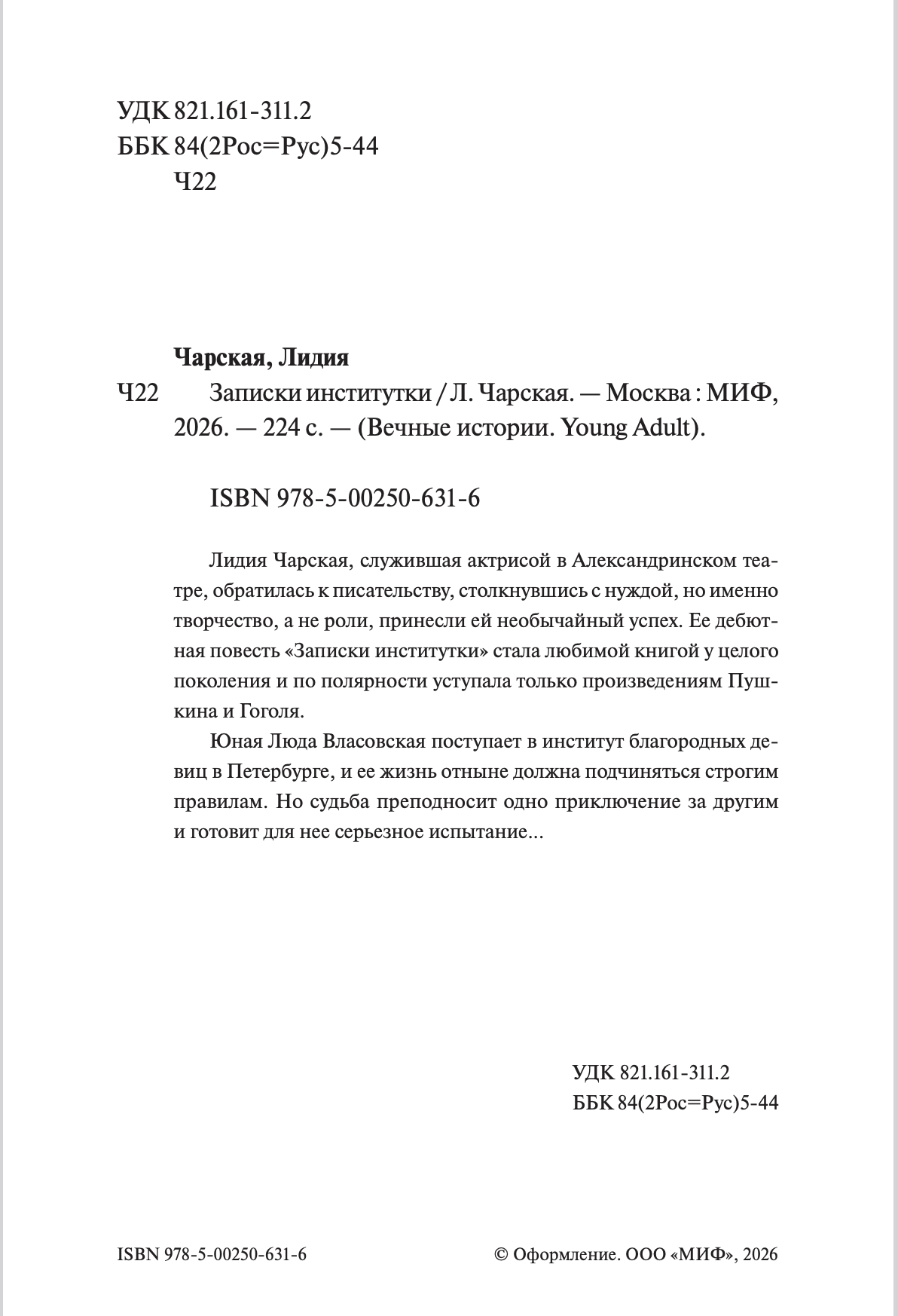 УДК 821.161-311.2
ББК 84(2Рос=Рус)5-44
Ч22

Чарская, Лидия

Ч22 Записки институтки / Л. Чарская. — Москва : МИФ, 2026. — 224 с. — (Вечные истории. Young Adult).

ISBN 978-5-00250-631-6

Лидия Чарская, служившая актрисой в Александринском театре, обратилась к писательству, столкнувшись с нуждой, но именно творчество, а не роли, принесли ей необычайный успех. Ее дебютная повесть «Записки институтки» стала любимой книгой у целого поколения и по полярности уступала только произведениям Пушкина и Гоголя.

Юная Люда Власовская поступает в институт благородных девиц в Петербурге, и ее жизнь отныне должна подчиняться строгим правилам. Но судьба преподносит одно приключение за другим и готовит для нее серьезное испытание...

УДК 821.161-311.2
ББК 84(2Рос=Рус)5-44

ISBN 978-5-00250-631-6

© Оформление. ООО «МИФ», 2026